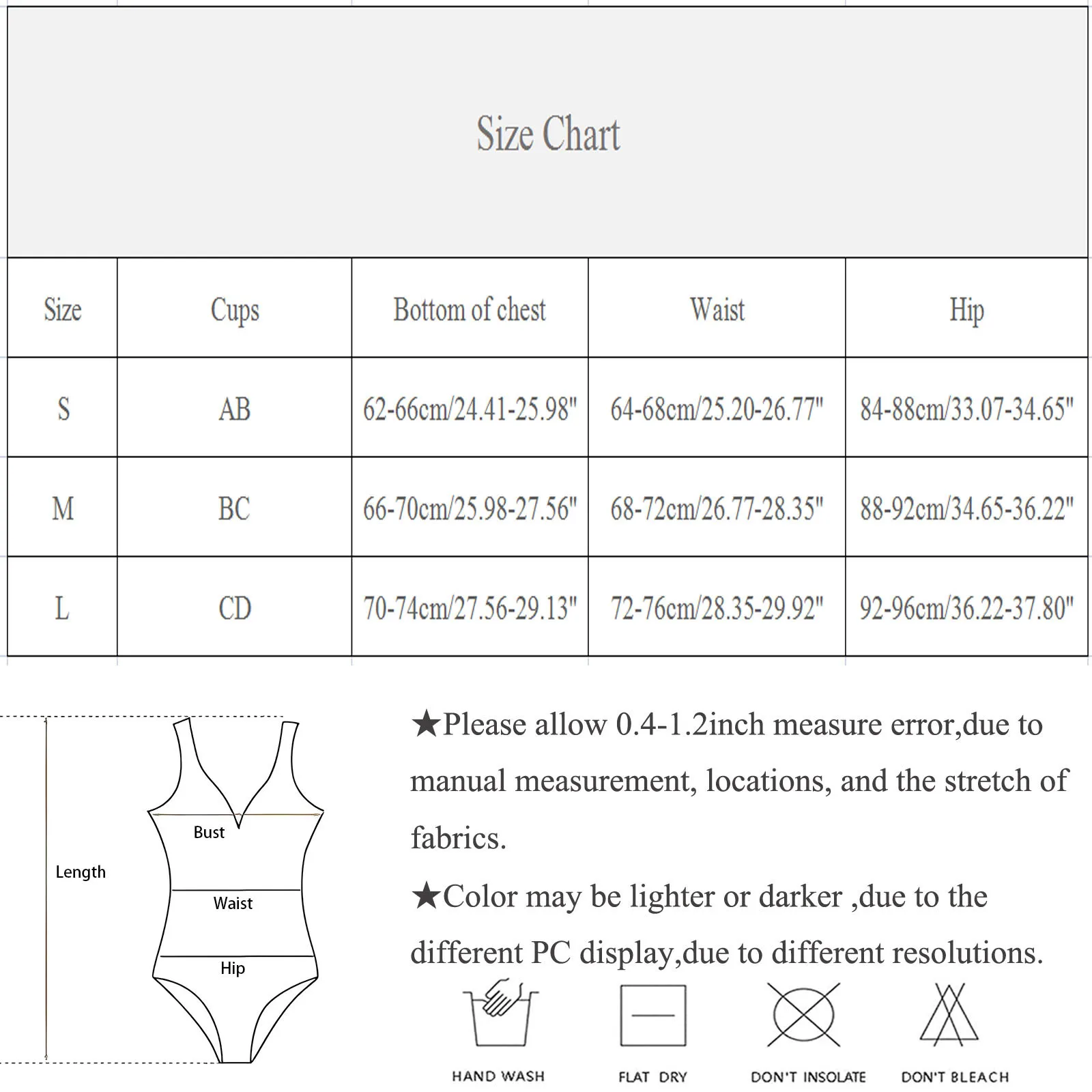 Size Chart

| Size | Cups | Bottom of chest | Waist | Hip |
|---|---|---|---|---|
| S | AB | 62-66cm/24.41-25.98" | 64-68cm/25.20-26.77" | 84-88cm/33.07-34.65" |
| M | BC | 66-70cm/25.98-27.56" | 68-72cm/26.77-28.35" | 88-92cm/34.65-36.22" |
| L | CD | 70-74cm/27.56-29.13" | 72-76cm/28.35-29.92" | 92-96cm/36.22-37.80" |

Length

Bust

Waist

Hip

★Please allow 0.4-1.2inch measure error,due to manual measurement, locations, and the stretch of fabrics.

★Color may be lighter or darker ,due to the different PC display,due to different resolutions.

HAND WASH

FLAT DRY

DON'T INSOLATE

DON'T BLEACH